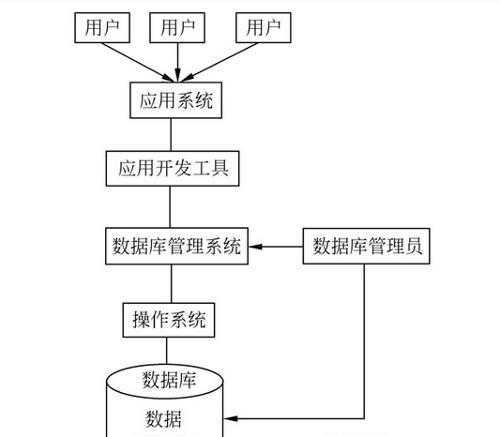 用户
用户
用户
应用系统
应用开发工具
数据库管理系统
数据库管理员
操作系统
数据库
数据